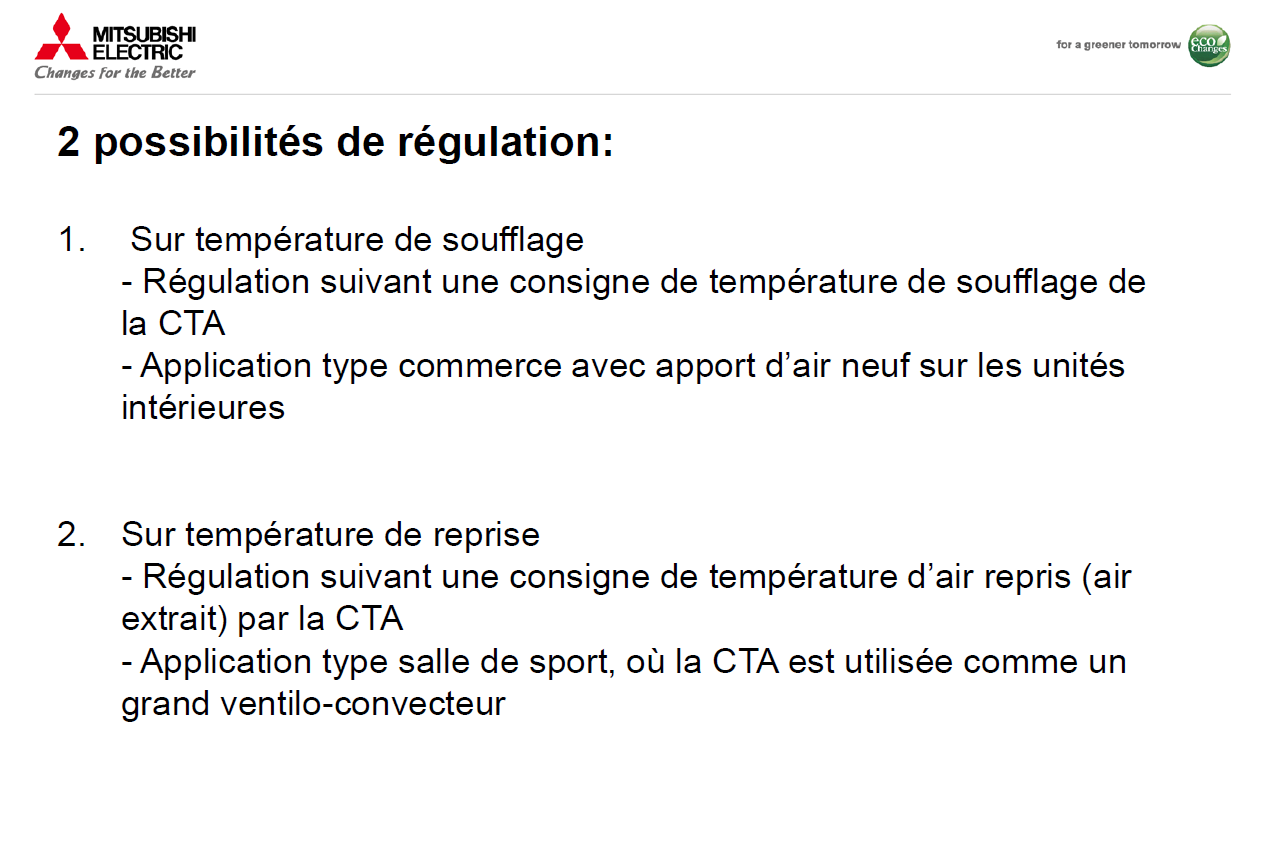 MITSUBISHI
ELECTRIC
Changes for the Better

for a greener tomorrow eco Changes

2 possibilités de régulation:

1. Sur température de soufflage
- Régulation suivant une consigne de température de soufflage de la CTA
- Application type commerce avec apport d'air neuf sur les unités intérieures

2. Sur température de reprise
- Régulation suivant une consigne de température d'air repris (air extrait) par la CTA
- Application type salle de sport, où la CTA est utilisée comme un grand ventilo-convecteur